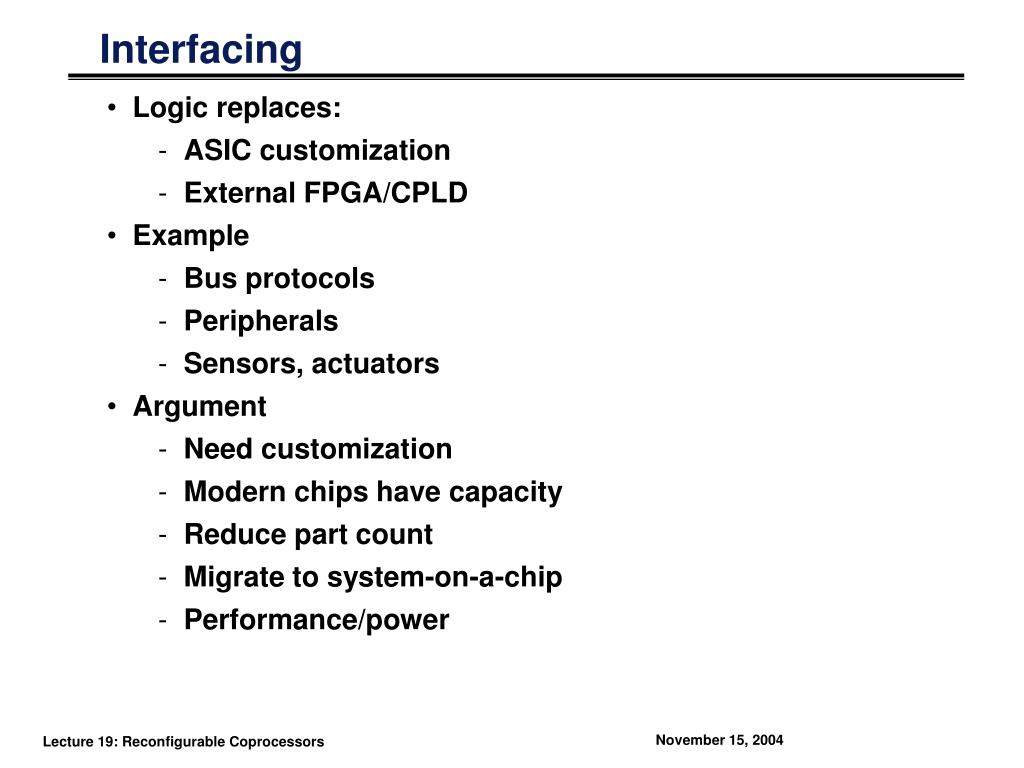 Interfacing

• Logic replaces:
  - ASIC customization
  - External FPGA/CPLD
• Example
  - Bus protocols
  - Peripherals
  - Sensors, actuators
• Argument
  - Need customization
  - Modern chips have capacity
  - Reduce part count
  - Migrate to system-on-a-chip
  - Performance/power

Lecture 19: Reconfigurable Coprocessors

November 15, 2004